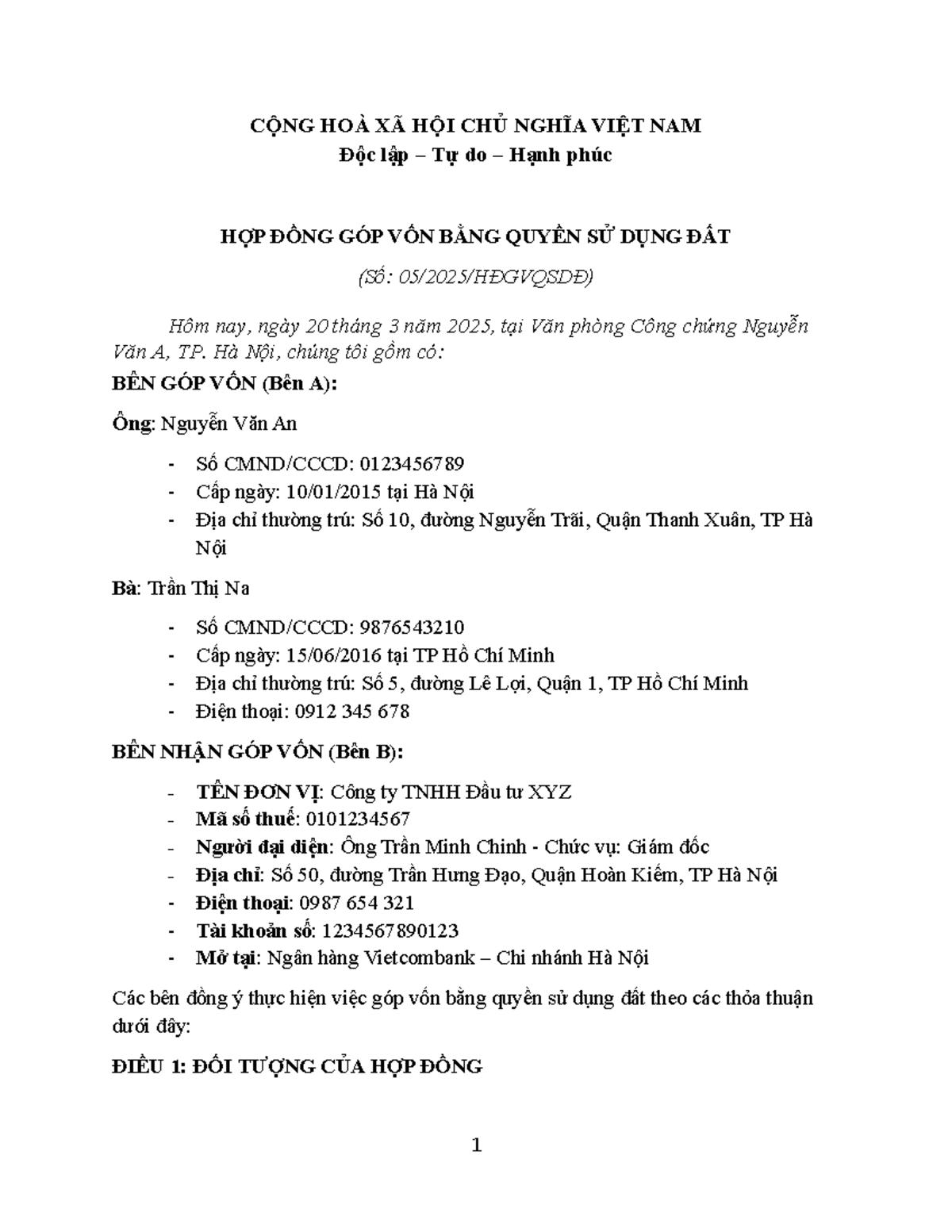 CỘNG HOÀ XÃ HỘI CHỦ NGHĨA VIỆT NAM
Độc lập – Tự do – Hạnh phúc

HỢP ĐỒNG GÓP VỐN BẰNG QUYỀN SỬ DỤNG ĐẤT

(Số: 05/2025/HĐGVQSDĐ)

Hôm nay, ngày 20 tháng 3 năm 2025, tại Văn phòng Công chứng Nguyễn Văn A, TP. Hà Nội, chúng tôi gồm có:

BÊN GÓP VỐN (Bên A):

Ông: Nguyễn Văn An

- Số CMND/CCCD: 0123456789
- Cấp ngày: 10/01/2015 tại Hà Nội
- Địa chỉ thường trú: Số 10, đường Nguyễn Trãi, Quận Thanh Xuân, TP Hà Nội

Bà: Trần Thị Na

- Số CMND/CCCD: 9876543210
- Cấp ngày: 15/06/2016 tại TP Hồ Chí Minh
- Địa chỉ thường trú: Số 5, đường Lê Lợi, Quận 1, TP Hồ Chí Minh
- Điện thoại: 0912 345 678

BÊN NHẬN GÓP VỐN (Bên B):

- TÊN ĐƠN VỊ: Công ty TNHH Đầu tư XYZ
- Mã số thuế: 0101234567
- Người đại diện: Ông Trần Minh Chinh - Chức vụ: Giám đốc
- Địa chỉ: Số 50, đường Trần Hưng Đạo, Quận Hoàn Kiếm, TP Hà Nội
- Điện thoại: 0987 654 321
- Tài khoản số: 1234567890123
- Mở tại: Ngân hàng Vietcombank – Chi nhánh Hà Nội

Các bên đồng ý thực hiện việc góp vốn bằng quyền sử dụng đất theo các thỏa thuận dưới đây:

ĐIỀU 1: ĐỐI TƯỢNG CỦA HỢP ĐỒNG

1